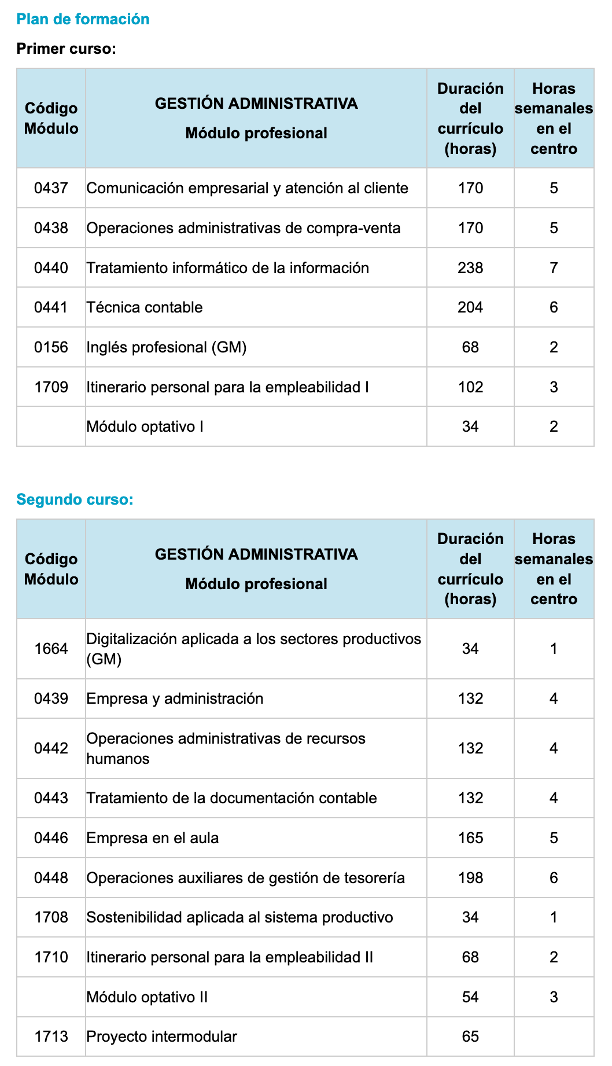 Plan de formación

Primer curso:

| Código Módulo | GESTIÓN ADMINISTRATIVA Módulo profesional | Duración del currículo (horas) | Horas semanales en el centro |
|---|---|---|---|
| 0437 | Comunicación empresarial y atención al cliente | 170 | 5 |
| 0438 | Operaciones administrativas de compra-venta | 170 | 5 |
| 0440 | Tratamiento informático de la información | 238 | 7 |
| 0441 | Técnica contable | 204 | 6 |
| 0156 | Inglés profesional (GM) | 68 | 2 |
| 1709 | Itinerario personal para la empleabilidad I | 102 | 3 |
| | Módulo optativo I | 34 | 2 |

Segundo curso:

| Código Módulo | GESTIÓN ADMINISTRATIVA Módulo profesional | Duración del currículo (horas) | Horas semanales en el centro |
|---|---|---|---|
| 1664 | Digitalización aplicada a los sectores productivos (GM) | 34 | 1 |
| 0439 | Empresa y administración | 132 | 4 |
| 0442 | Operaciones administrativas de recursos humanos | 132 | 4 |
| 0443 | Tratamiento de la documentación contable | 132 | 4 |
| 0446 | Empresa en el aula | 165 | 5 |
| 0448 | Operaciones auxiliares de gestión de tesorería | 198 | 6 |
| 1708 | Sostenibilidad aplicada al sistema productivo | 34 | 1 |
| 1710 | Itinerario personal para la empleabilidad II | 68 | 2 |
| | Módulo optativo II | 54 | 3 |
| 1713 | Proyecto intermodular | 65 | |